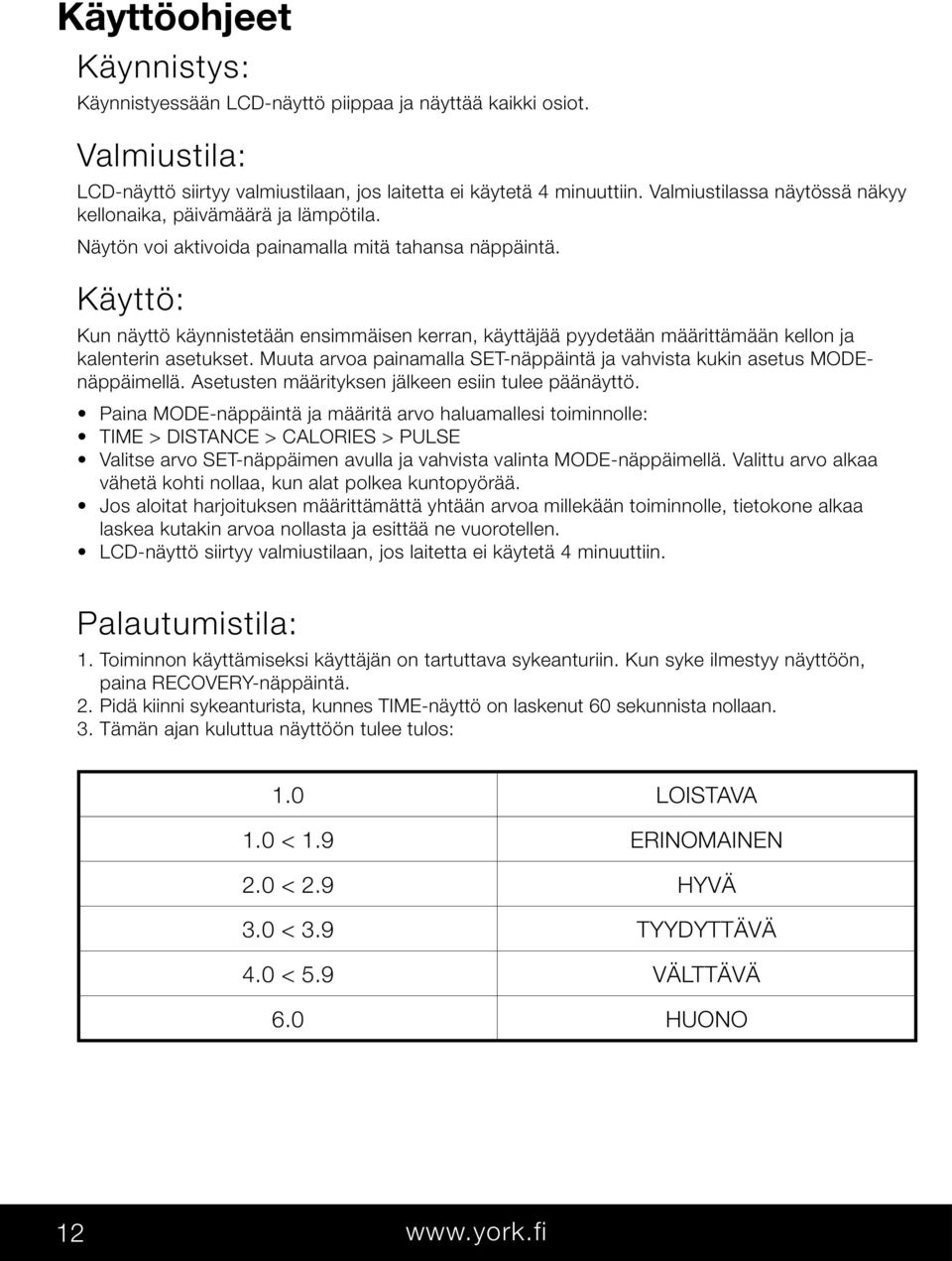 Käyttöohjeet

Käynnistys:

Käynnistyessään LCD-näyttö piippaa ja näyttää kaikki osiot.

Valmiustila:

LCD-näyttö siirtyy valmiustilaan, jos laitetta ei käytetä 4 minuuttiin. Valmiustilassa näytössä näkyy kellonaika, päivämäärä ja lämpötila.

Näytön voi aktivoida painamalla mitä tahansa näppäintä.

Käyttö:

Kun näyttö käynnistetään ensimmäisen kerran, käyttäjää pyydetään määrittämään kellon ja kalenterin asetukset. Muuta arvoa painamalla SET-näppäintä ja vahvista kukin asetus MODE-näppäimellä. Asetusten määrityksen jälkeen esiin tulee päänäyttö.

• Paina MODE-näppäintä ja määritä arvo haluamallesi toiminnolle:
• TIME > DISTANCE > CALORIES > PULSE
• Valitse arvo SET-näppäimen avulla ja vahvista valinta MODE-näppäimellä. Valittu arvo alkaa vähetä kohti nollaa, kun alat polkea kuntopyörää.
• Jos aloitat harjoituksen määrittämättä yhtään arvoa millekään toiminnolle, tietokone alkaa laskea kutakin arvoa nollasta ja esittää ne vuorotellen.
• LCD-näyttö siirtyy valmiustilaan, jos laitetta ei käytetä 4 minuuttiin.

Palautumistila:

1. Toiminnon käyttämiseksi käyttäjän on tartuttava sykeanturiin. Kun syke ilmestyy näyttöön, paina RECOVERY-näppäintä.
2. Pidä kiinni sykeanturista, kunnes TIME-näyttö on laskenut 60 sekunnista nollaan.
3. Tämän ajan kuluttua näyttöön tulee tulos:

| 1.0 | LOISTAVA |
|---|---|
| 1.0 < 1.9 | ERINOMAINEN |
| 2.0 < 2.9 | HYVÄ |
| 3.0 < 3.9 | TYYDYTTÄVÄ |
| 4.0 < 5.9 | VÄLTTÄVÄ |
| 6.0 | HUONO |

12 www.york.fi